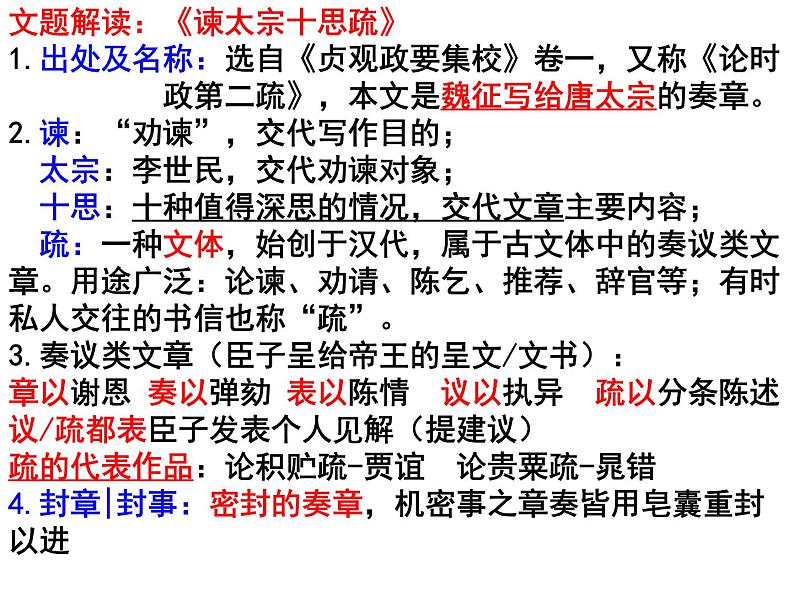 文题解读：《谏太宗十思疏》

1.出处及名称：选自《贞观政要集校》卷一，又称《论时政第二疏》，本文是魏征写给唐太宗的奏章。

2.谏：“劝谏”，交代写作目的；

太宗：李世民，交代劝谏对象；

十思：十种值得深思的情况，交代文章主要内容；

疏：一种文体，始创于汉代，属于古文体中的奏议类文章。用途广泛：论谏、劝请、陈乞、推荐、辞官等；有时私人交往的书信也称“疏”。

3.奏议类文章（臣子呈给帝王的呈文/文书）：

章以谢恩 奏以弹劾 表以陈情 议以执异 疏以分条陈述

议/疏都表臣子发表个人见解（提建议）

疏的代表作品：论积贮疏-贾谊 论贵粟疏-晁错

4.封章|封事：密封的奏章，机密事之章奏皆用皂囊重封以进